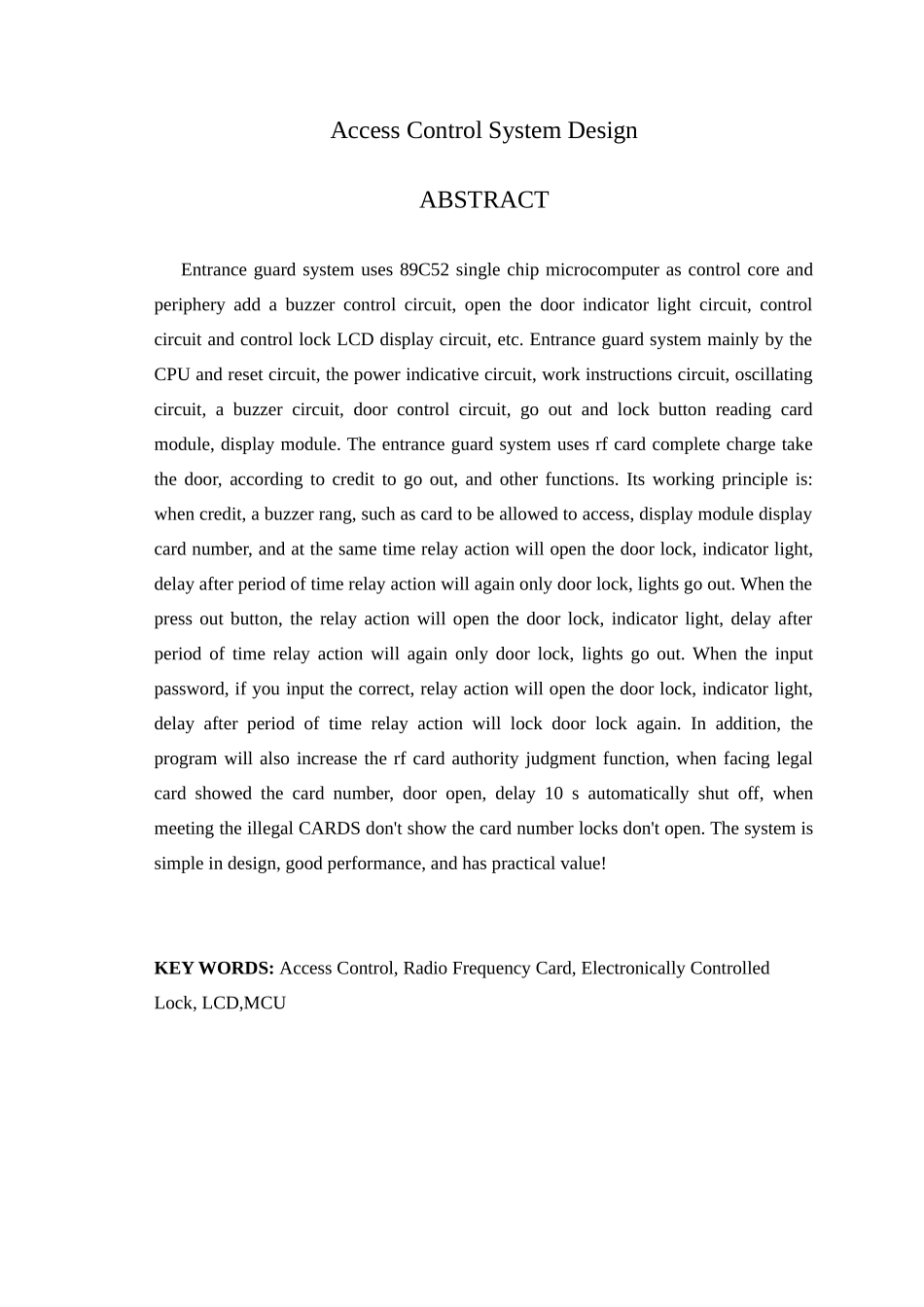 Access Control System Design

ABSTRACT

Entrance guard system uses 89C52 single chip microcomputer as control core and periphery add a buzzer control circuit, open the door indicator light circuit, control circuit and control lock LCD display circuit, etc. Entrance guard system mainly by the CPU and reset circuit, the power indicative circuit, work instructions circuit, oscillating circuit, a buzzer circuit, door control circuit, go out and lock button reading card module, display module. The entrance guard system uses rf card complete charge take the door, according to credit to go out, and other functions. Its working principle is: when credit, a buzzer rang, such as card to be allowed to access, display module display card number, and at the same time relay action will open the door lock, indicator light, delay after period of time relay action will again only door lock, lights go out. When the press out button, the relay action will open the door lock, indicator light, delay after period of time relay action will again only door lock, lights go out. When the input password, if you input the correct, relay action will open the door lock, indicator light, delay after period of time relay action will lock door lock again. In addition, the program will also increase the rf card authority judgment function, when facing legal card showed the card number, door open, delay 10 s automatically shut off, when meeting the illegal CARDS don't show the card number locks don't open. The system is simple in design, good performance, and has practical value!

KEY WORDS: Access Control, Radio Frequency Card, Electronically Controlled Lock, LCD,MCU